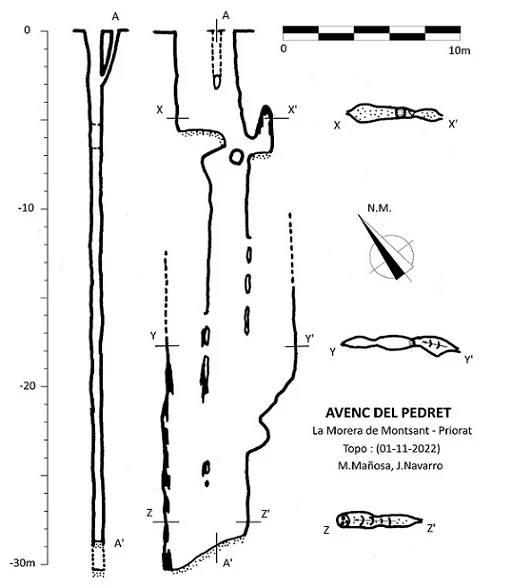 0
-10
-20
-30m

A
A'

A
X
X'
Y
Y'
Z
Z'
A'

0
10m

X
X'

N.M.

Y
Y'

AVENC DEL PEDRET
La Morera de Montsant - Priorat
Topo : (01-11-2022)
M.Mañosa, J.Navarro

Z
Z'